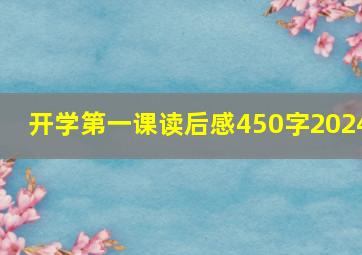 开学第一课读后感450字2024